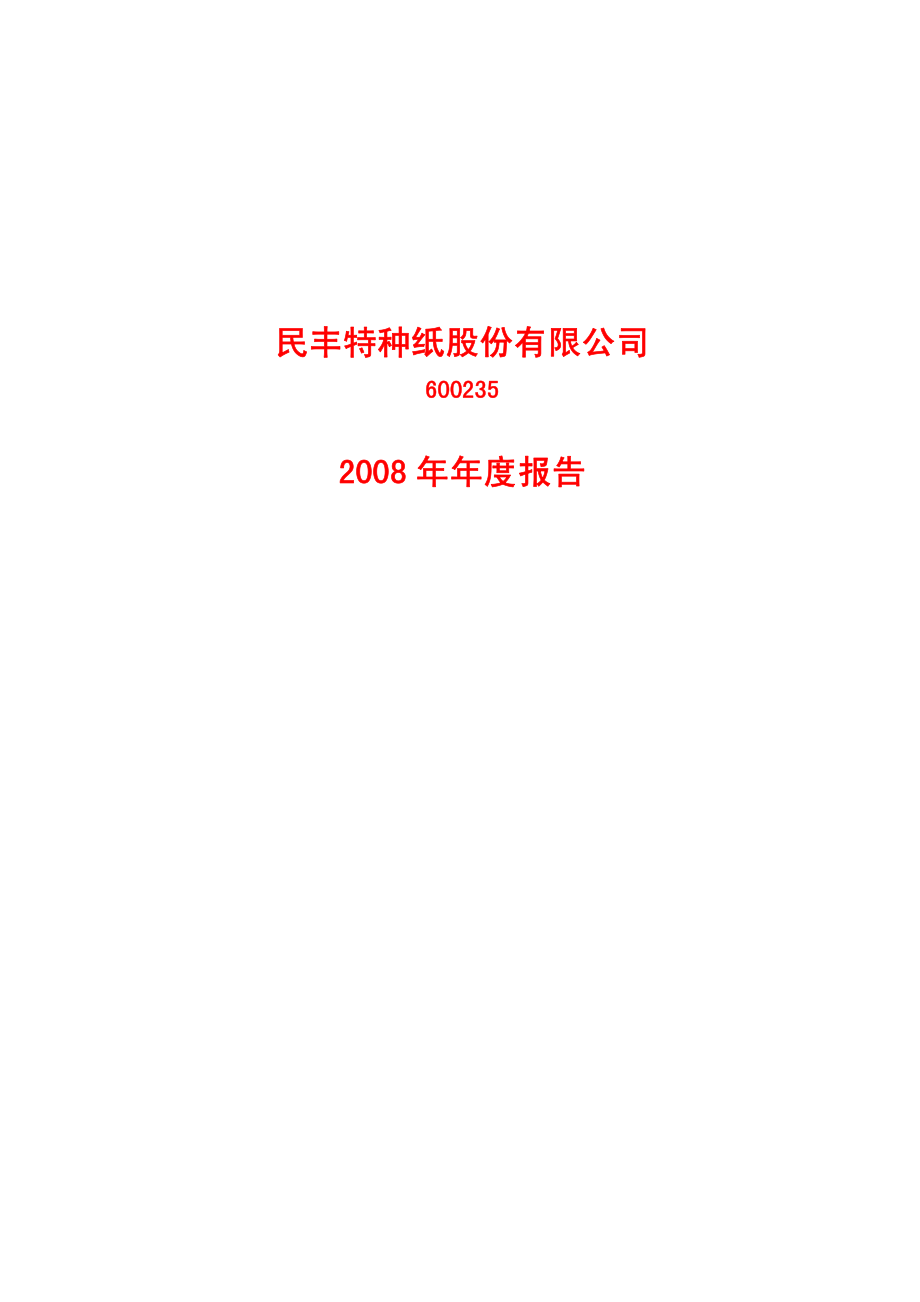 民丰特种纸股份有限公司

600235

2008 年年度报告